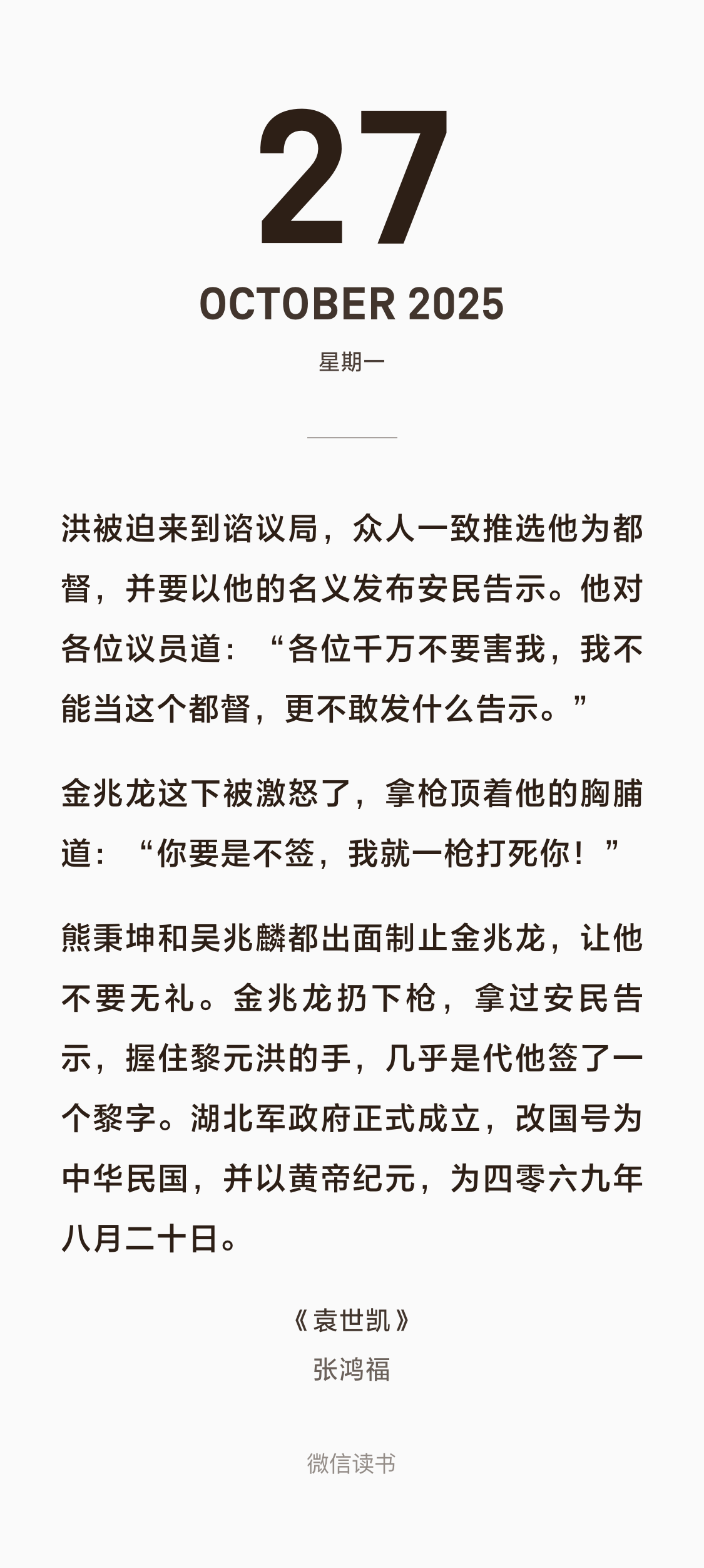 27

OCTOBER 2025

星期一

洪被迫来到谘议局，众人一致推选他为都督，并要以他的名义发布安民告示。他对各位议员道：“各位千万不要害我，我不能当这个都督，更不敢发什么告示。”

金兆龙这下被激怒了，拿枪顶着他的胸脯道：“你要是不签，我就一枪打死你！”

熊秉坤和吴兆麟都出面制止金兆龙，让他不要无礼。金兆龙扔下枪，拿过安民告示，握住黎元洪的手，几乎是代他签了一个黎字。湖北军政府正式成立，改国号为中华民国，并以黄帝纪元，为四零六九年八月二十日。

《袁世凯》
张鸿福

微信读书